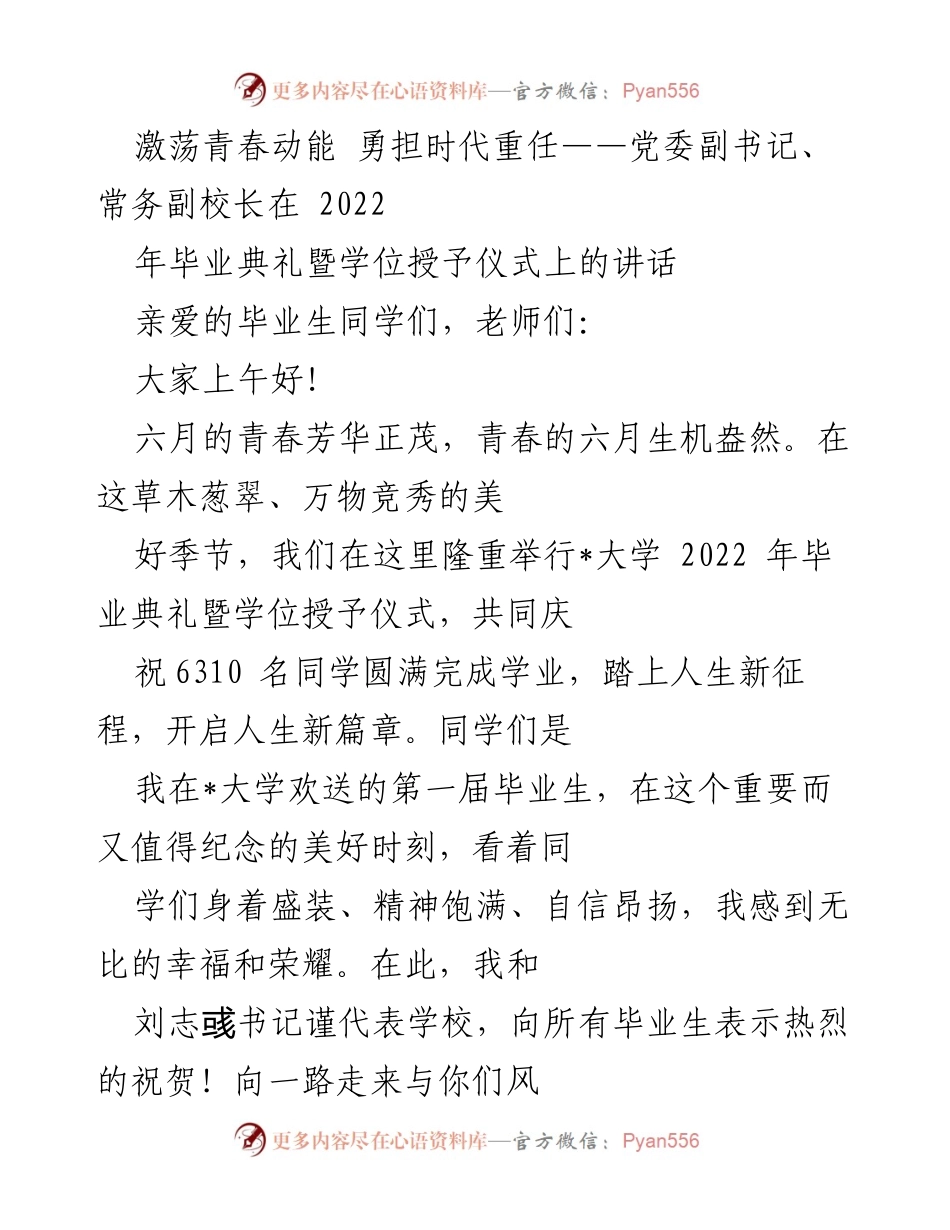 更多内容尽在心语资料库—官方微信：Pyan556

激荡青春动能 勇担时代重任——党委副书记、常务副校长在 2022

年毕业典礼暨学位授予仪式上的讲话

亲爱的毕业生同学们，老师们:

大家上午好!

六月的青春芳华正茂，青春的六月生机盎然。在这草木葱翠、万物竞秀的美

好季节，我们在这里隆重举行*大学 2022 年毕业典礼暨学位授予仪式，共同庆

祝 6310 名同学圆满完成学业，踏上人生新征程，开启人生新篇章。同学们是

我在*大学欢送的第一届毕业生，在这个重要而又值得纪念的美好时刻，看着同

学们身着盛装、精神饱满、自信昂扬，我感到无比的幸福和荣耀。在此，我和

刘志彧书记谨代表学校，向所有毕业生表示热烈的祝贺！向一路走来与你们风

更多内容尽在心语资料库—官方微信：Pyan556